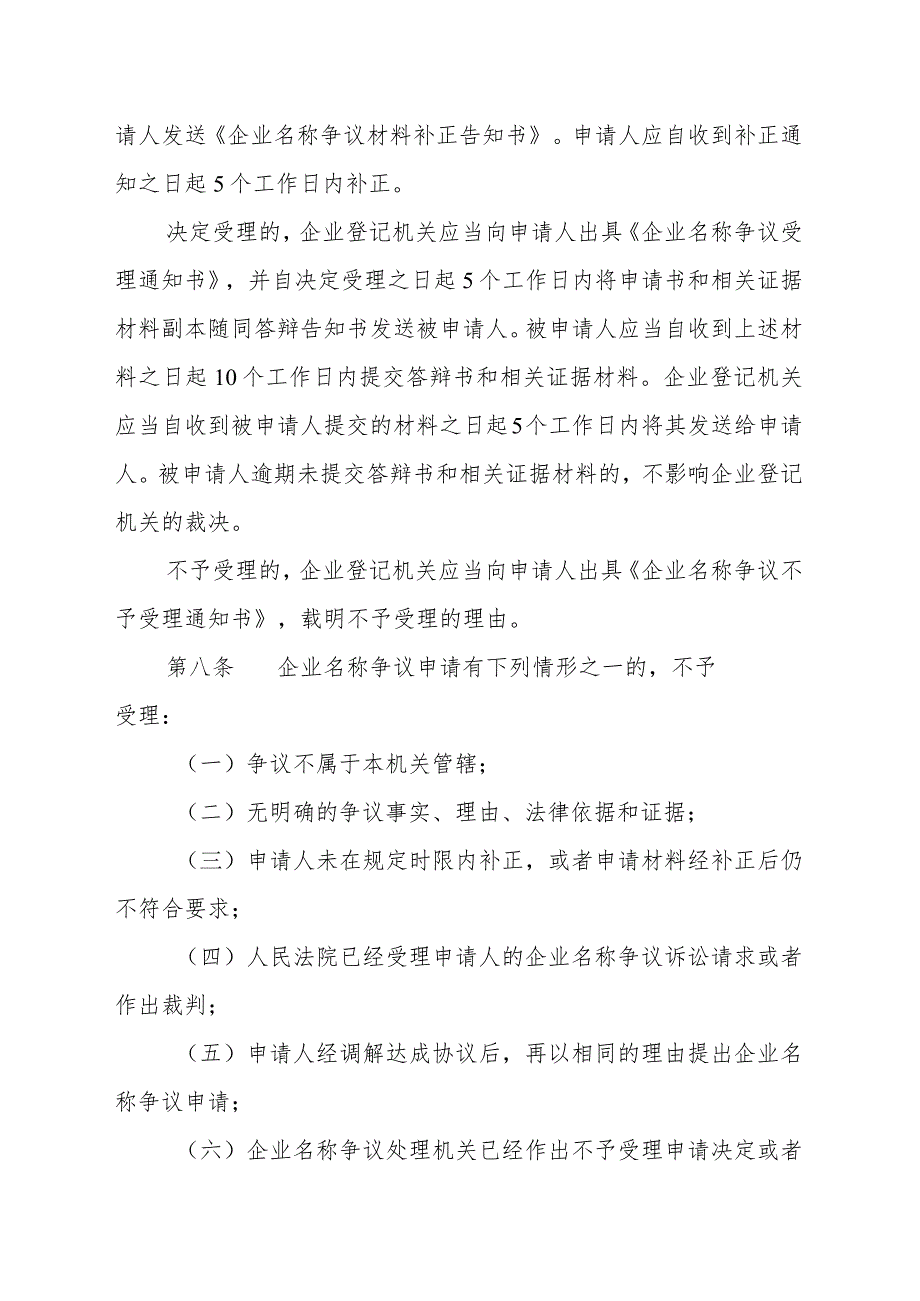 请人发送《企业名称争议材料补正告知书》。申请人应自收到补正通知之日起5个工作日内补正。

决定受理的，企业登记机关应当向申请人出具《企业名称争议受理通知书》，并自决定受理之日起5个工作日内将申请书和相关证据材料副本随同答辩告知书发送被申请人。被申请人应当自收到上述材料之日起10个工作日内提交答辩书和相关证据材料。企业登记机关应当自收到被申请人提交的材料之日起5个工作日内将其发送给申请人。被申请人逾期未提交答辩书和相关证据材料的，不影响企业登记机关的裁决。

不予受理的，企业登记机关应当向申请人出具《企业名称争议不予受理通知书》，载明不予受理的理由。

第八条　　企业名称争议申请有下列情形之一的，不予受理：

（一）争议不属于本机关管辖；

（二）无明确的争议事实、理由、法律依据和证据；

（三）申请人未在规定时限内补正，或者申请材料经补正后仍不符合要求；

（四）人民法院已经受理申请人的企业名称争议诉讼请求或者作出裁判；

（五）申请人经调解达成协议后，再以相同的理由提出企业名称争议申请；

（六）企业名称争议处理机关已经作出不予受理申请决定或者